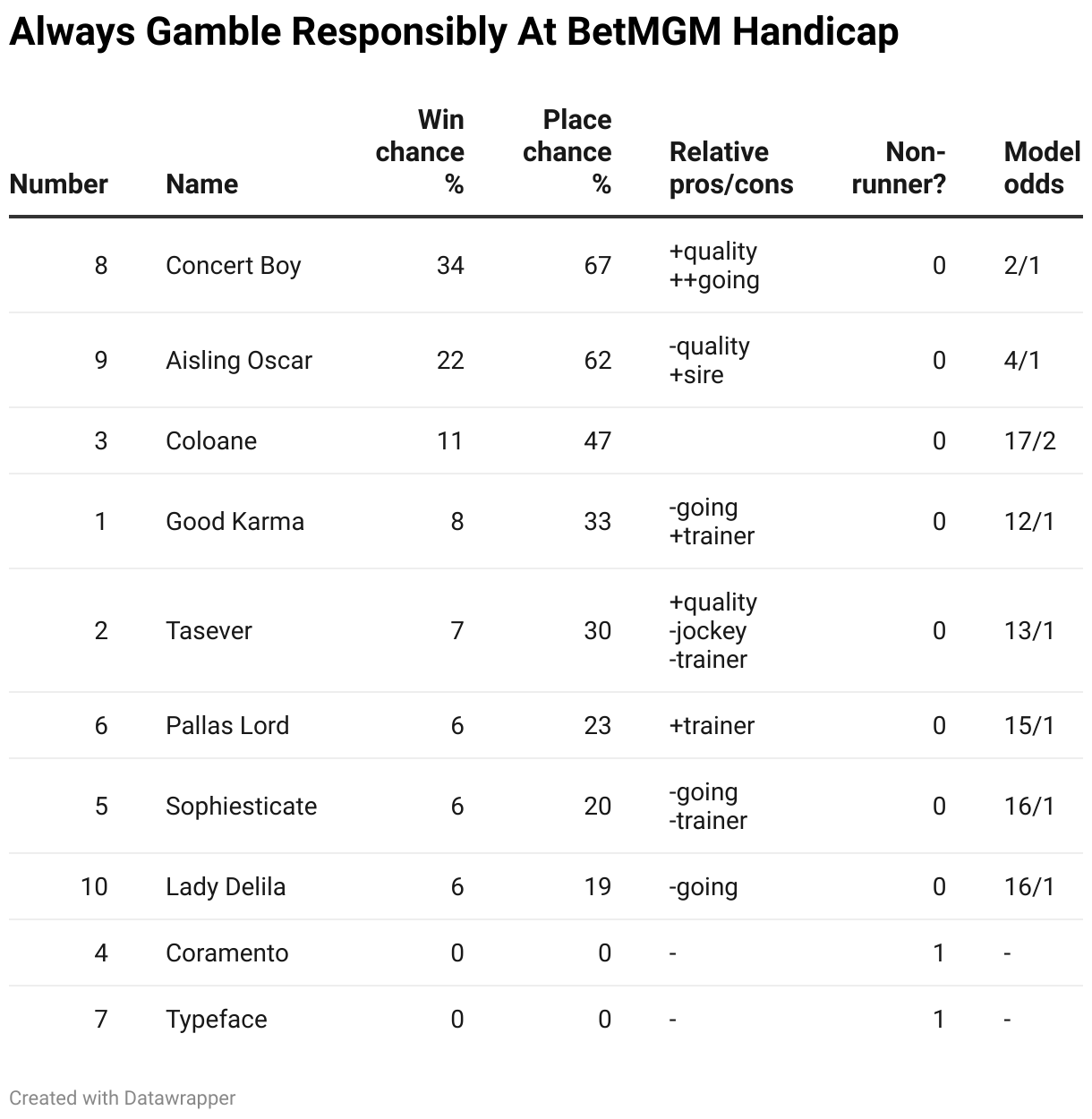 Always Gamble Responsibly At BetMGM Handicap

| Number | Name | Win chance % | Place chance % | Relative pros/cons | Non-runner? | Model odds |
|---|---|---|---|---|---|---|
| 8 | Concert Boy | 34 | 67 | +quality ++going | 0 | 2/1 |
| 9 | Aisling Oscar | 22 | 62 | -quality +sire | 0 | 4/1 |
| 3 | Coloane | 11 | 47 | | 0 | 17/2 |
| 1 | Good Karma | 8 | 33 | -going +trainer | 0 | 12/1 |
| 2 | Tasever | 7 | 30 | +quality -jockey -trainer | 0 | 13/1 |
| 6 | Pallas Lord | 6 | 23 | +trainer | 0 | 15/1 |
| 5 | Sophiesticate | 6 | 20 | -going -trainer | 0 | 16/1 |
| 10 | Lady Delila | 6 | 19 | -going | 0 | 16/1 |
| 4 | Coramento | 0 | 0 | - | 1 | - |
| 7 | Typeface | 0 | 0 | - | 1 | - |

Created with Datawrapper